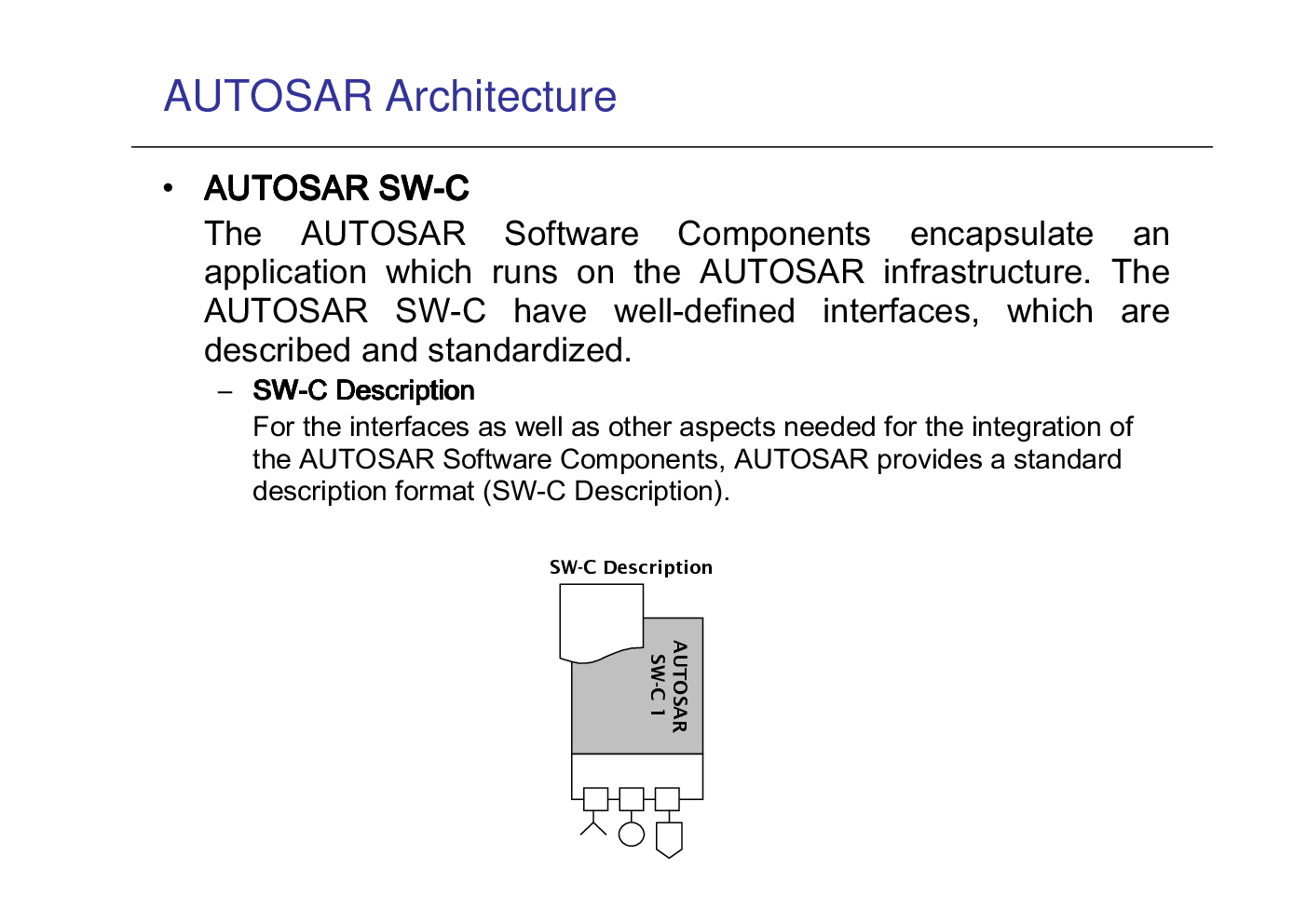 AUTOSAR Architecture

• AUTOSAR SW-C
The AUTOSAR Software Components encapsulate an application which runs on the AUTOSAR infrastructure. The AUTOSAR SW-C have well-defined interfaces, which are described and standardized.

– SW-C Description
For the interfaces as well as other aspects needed for the integration of the AUTOSAR Software Components, AUTOSAR provides a standard description format (SW-C Description).

SW-C Description

AUTOSAR SW-C 1